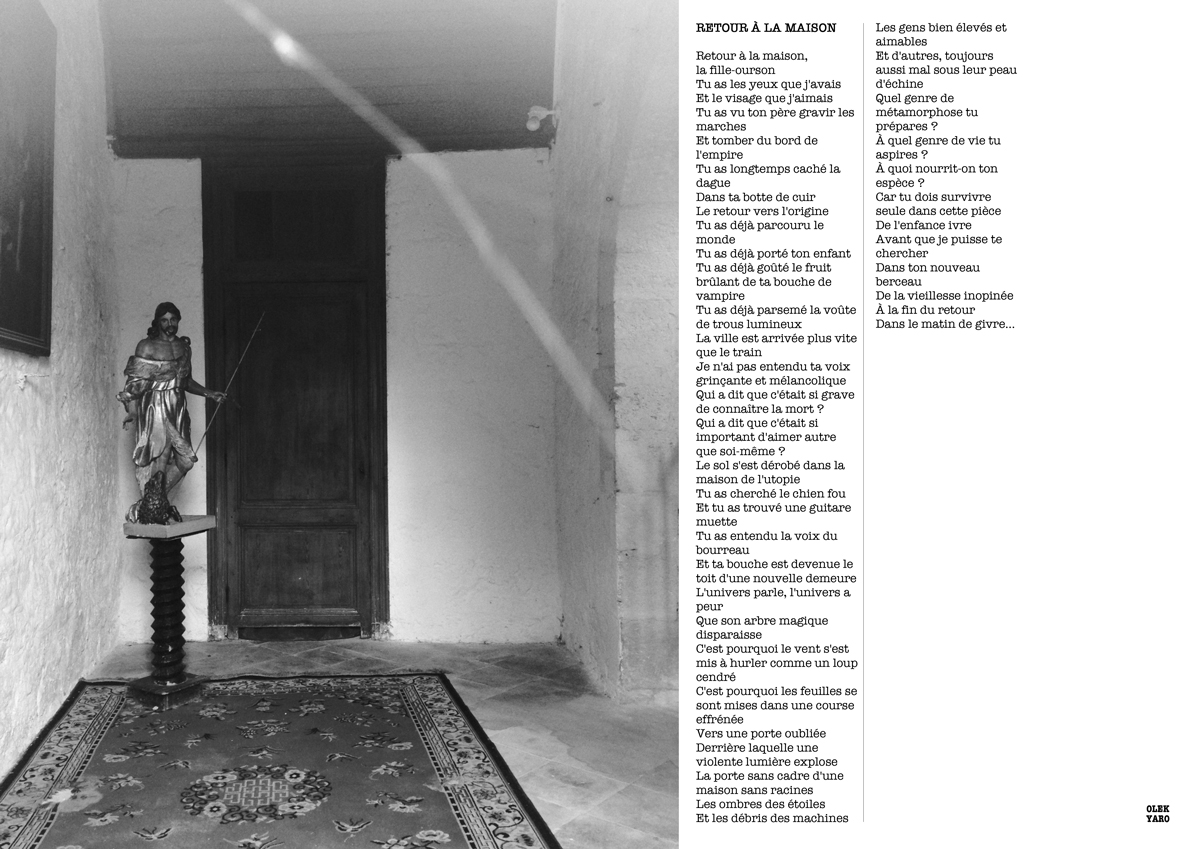 RETOUR À LA MAISON

Retour à la maison,
la fille-ourson
Tu as les yeux que j'avais
Et le visage que j'aimais
Tu as vu ton père gravir les marches
Et tomber du bord de l'empire
Tu as longtemps caché la dague
Dans ta botte de cuir
Le retour vers l'origine
Tu as déjà parcouru le monde
Tu as déjà porté ton enfant
Tu as déjà goûté le fruit brûlant de ta bouche de vampire
Tu as déjà parsemé la voûte de trous lumineux
La ville est arrivée plus vite que le train
Je n'ai pas entendu ta voix grinçante et mélancolique
Qui a dit que c'était si grave de connaître la mort ?
Qui a dit que c'était si important d'aimer autre que soi-même ?
Le sol s'est dérobé dans la maison de l'utopie
Tu as cherché le chien fou
Et tu as trouvé une guitare muette
Tu as entendu la voix du bourreau
Et ta bouche est devenue le toit d'une nouvelle demeure
L'univers parle, l'univers a peur
Que son arbre magique disparaisse
C'est pourquoi le vent s'est mis à hurler comme un loup cendré
C'est pourquoi les feuilles se sont mises dans une course effrénée
Vers une porte oubliée
Derrière laquelle une violente lumière explose
La porte sans cadre d'une maison sans racines
Les ombres des étoiles
Et les débris des machines
Les gens bien élevés et aimables
Et d'autres, toujours aussi mal sous leur peau d'échine
Quel genre de métamorphose tu prépares ?
À quel genre de vie tu aspires ?
À quoi nourrit-on ton espèce ?
Car tu dois survivre seule dans cette pièce
De l'enfance ivre
Avant que je puisse te chercher
Dans ton nouveau berceau
De la vieillesse inopinée
À la fin du retour
Dans le matin de givre...

OLEK
YARO